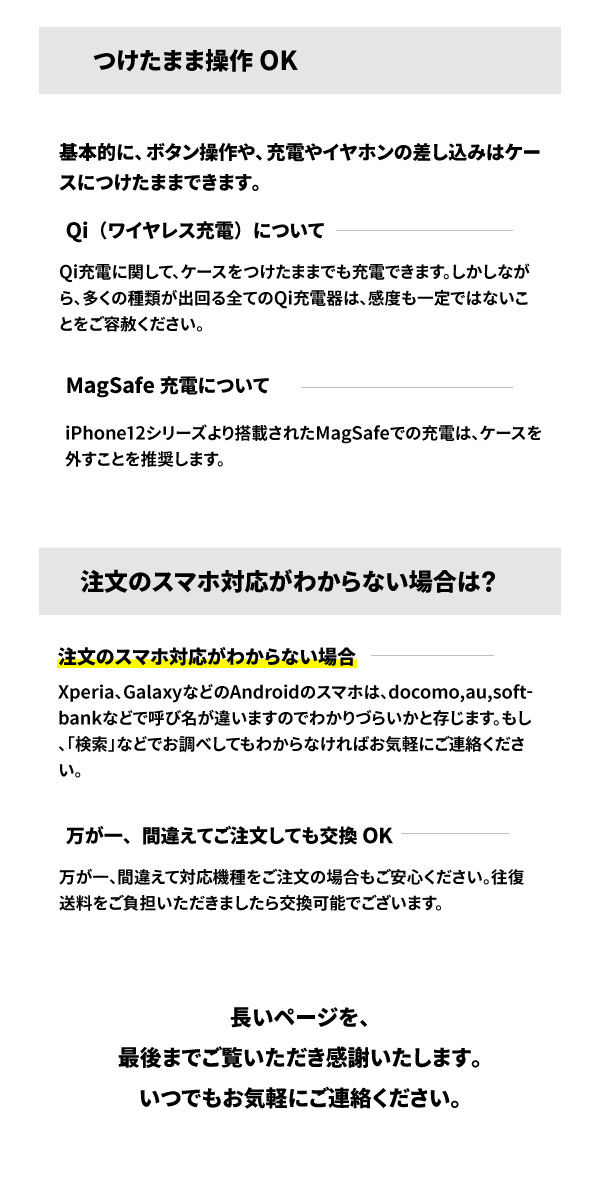 つけたまま操作OK

基本的に、ボタン操作や、充電やイヤホンの差し込みはケースにつけたままできます。

Qi（ワイヤレス充電）について

Qi充電に関して、ケースをつけたままでも充電できます。しかしながら、多くの種類が出回る全てのQi充電器は、感度も一定ではないことをご容赦ください。

MagSafe充電について

iPhone12シリーズより搭載されたMagSafeでの充電は、ケースを外すことを推奨します。

注文のスマホ対応がわからない場合は？

注文のスマホ対応がわからない場合

Xperia、GalaxyなどのAndroidのスマホは、docomo,au,softbankなどで呼び名が違いますのでわかりづらいかと存じます。もし、「検索」などでお調べしてもわからなければお気軽にご連絡ください。

万が一、間違えてご注文しても交換OK

万が一、間違えて対応機種をご注文の場合もご安心ください。往復送料をご負担いただきましたら交換可能でございます。

長いページを、
最後までご覧いただき感謝いたします。
いつでもお気軽にご連絡ください。